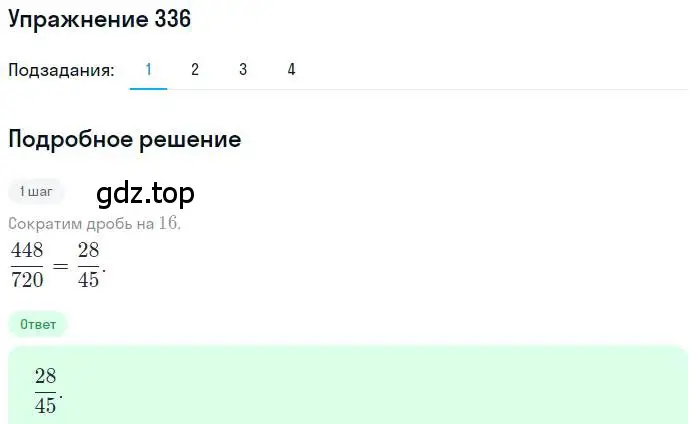 Упражнение 336

Подзадания: 1 2 3 4

Подробное решение

1 шаг

gdz.top

Сократим дробь на $16$.

$\frac{448}{720} = \frac{28}{45}$.

Ответ

$\frac{28}{45}$.